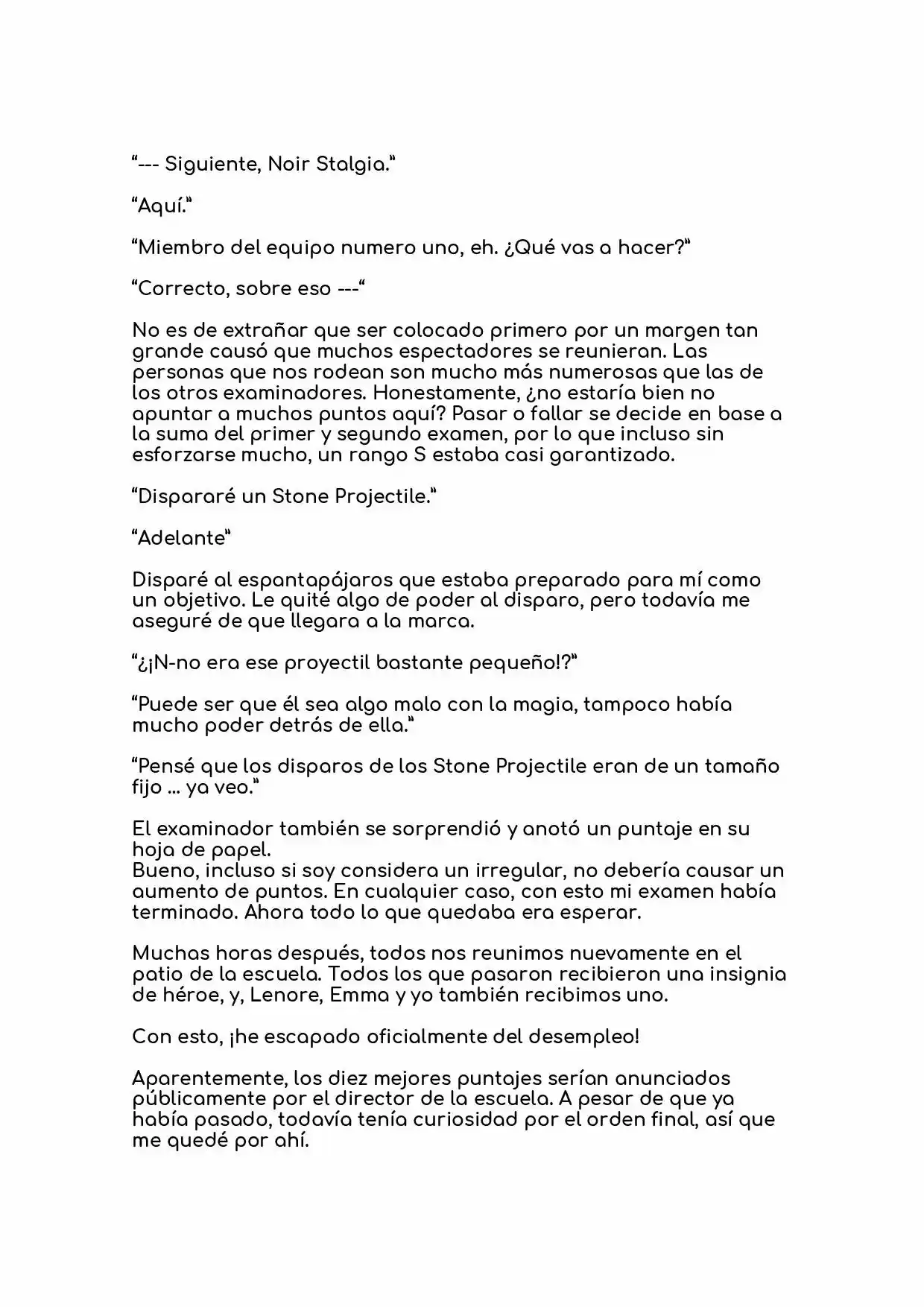 "--- Siguiente, Noir Stalgia."

"Aquí."

"Miembro del equipo numero uno, eh. ¿Qué vas a hacer?"

"Correcto, sobre eso ---"

No es de extrañar que ser colocado primero por un margen tan grande causó que muchos espectadores se reunieran. Las personas que nos rodean son mucho más numerosas que las de los otros examinadores. Honestamente, ¿no estaría bien no apuntar a muchos puntos aquí? Pasar o fallar se decide en base a la suma del primer y segundo examen, por lo que incluso sin esforzarse mucho, un rango S estaba casi garantizado.

"Dispararé un Stone Projectile."

"Adelante"

Disparé al espantapájaros que estaba preparado para mí como un objetivo. Le quité algo de poder al disparo, pero todavía me aseguré de que llegara a la marca.

"¿¡N-no era ese proyectil bastante pequeño!?"

"Puede ser que él sea algo malo con la magia, tampoco había mucho poder detrás de ella."

"Pensé que los disparos de los Stone Projectile eran de un tamaño fijo ... ya veo."

El examinador también se sorprendió y anotó un puntaje en su hoja de papel.
Bueno, incluso si soy considera un irregular, no debería causar un aumento de puntos. En cualquier caso, con esto mi examen había terminado. Ahora todo lo que quedaba era esperar.

Muchas horas después, todos nos reunimos nuevamente en el patio de la escuela. Todos los que pasaron recibieron una insignia de héroe, y, Lenore, Emma y yo también recibimos uno.

Con esto, ¡he escapado oficialmente del desempleo!

Aparentemente, los diez mejores puntajes serían anunciados públicamente por el director de la escuela. A pesar de que ya había pasado, todavía tenía curiosidad por el orden final, así que me quedé por ahí.